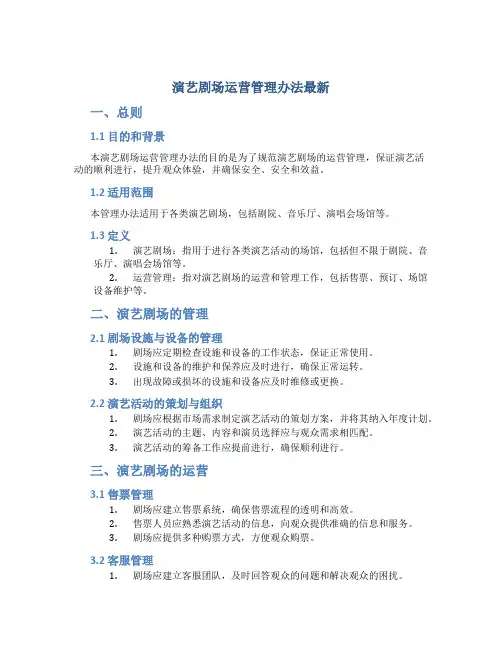 演艺剧场运营管理办法最新

一、总则

1.1 目的和背景

本演艺剧场运营管理办法的目的是为了规范演艺剧场的运营管理，保证演艺活动的顺利进行，提升观众体验，并确保安全、安全和效益。

1.2 适用范围

本管理办法适用于各类演艺剧场，包括剧院、音乐厅、演唱会场馆等。

1.3 定义

1. 演艺剧场：指用于进行各类演艺活动的场馆，包括但不限于剧院、音乐厅、演唱会场馆等。

2. 运营管理：指对演艺剧场的运营和管理工作，包括售票、预订、场馆设备维护等。

二、演艺剧场的管理

2.1 剧场设施与设备的管理

1. 剧场应定期检查设施和设备的工作状态，保证正常使用。

2. 设施和设备的维护和保养应及时进行，确保正常运转。

3. 出现故障或损坏的设施和设备应及时维修或更换。

2.2 演艺活动的策划与组织

1. 剧场应根据市场需求制定演艺活动的策划方案，并将其纳入年度计划。

2. 演艺活动的主题、内容和演员选择应与观众需求相匹配。

3. 演艺活动的筹备工作应提前进行，确保顺利进行。

三、演艺剧场的运营

3.1 售票管理

1. 剧场应建立售票系统，确保售票流程的透明和高效。

2. 售票人员应熟悉演艺活动的信息，向观众提供准确的信息和服务。

3. 剧场应提供多种购票方式，方便观众购票。

3.2 客服管理

1. 剧场应建立客服团队，及时回答观众的问题和解决观众的困扰。